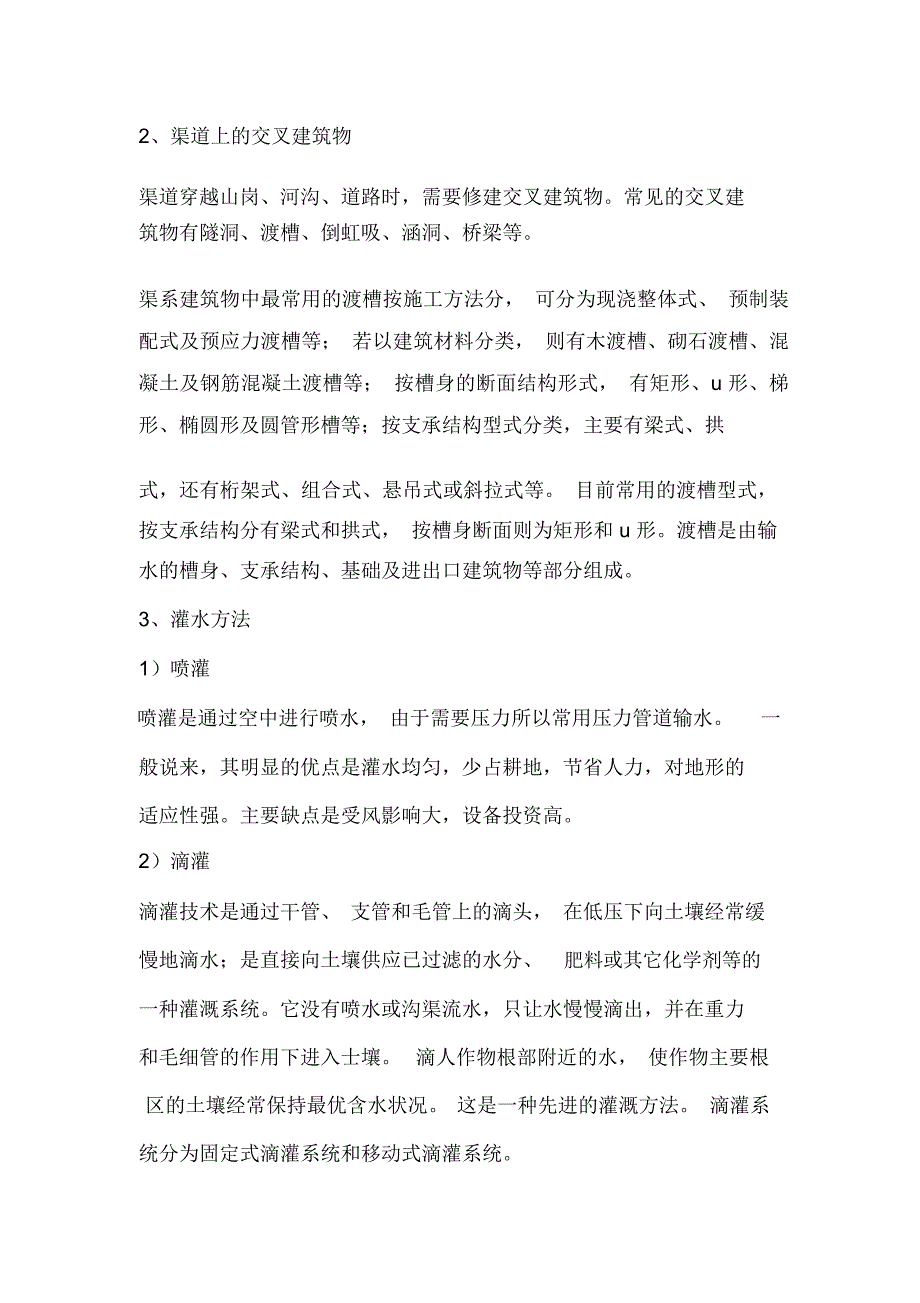 2、渠道上的交叉建筑物

渠道穿越山岗、河沟、道路时，需要修建交叉建筑物。常见的交叉建筑物有隧洞、渡槽、倒虹吸、涵洞、桥梁等。

渠系建筑物中最常用的渡槽按施工方法分， 可分为现浇整体式、 预制装配式及预应力渡槽等； 若以建筑材料分类， 则有木渡槽、砌石渡槽、混凝土及钢筋混凝土渡槽等； 按槽身的断面结构形式， 有矩形、u 形、梯形、椭圆形及圆管形槽等；按支承结构型式分类，主要有梁式、拱

式，还有桁架式、组合式、悬吊式或斜拉式等。 目前常用的渡槽型式，按支承结构分有梁式和拱式， 按槽身断面则为矩形和 u 形。渡槽是由输水的槽身、支承结构、基础及进出口建筑物等部分组成。

3、灌水方法

1）喷灌

喷灌是通过空中进行喷水， 由于需要压力所以常用压力管道输水。 一般说来，其明显的优点是灌水均匀，少占耕地，节省人力，对地形的适应性强。主要缺点是受风影响大，设备投资高。

2）滴灌

滴灌技术是通过干管、 支管和毛管上的滴头， 在低压下向土壤经常缓慢地滴水；是直接向土壤供应已过滤的水分、 肥料或其它化学剂等的一种灌溉系统。它没有喷水或沟渠流水，只让水慢慢滴出，并在重力和毛细管的作用下进入士壤。 滴人作物根部附近的水， 使作物主要根区的土壤经常保持最优含水状况。 这是一种先进的灌溉方法。 滴灌系统分为固定式滴灌系统和移动式滴灌系统。